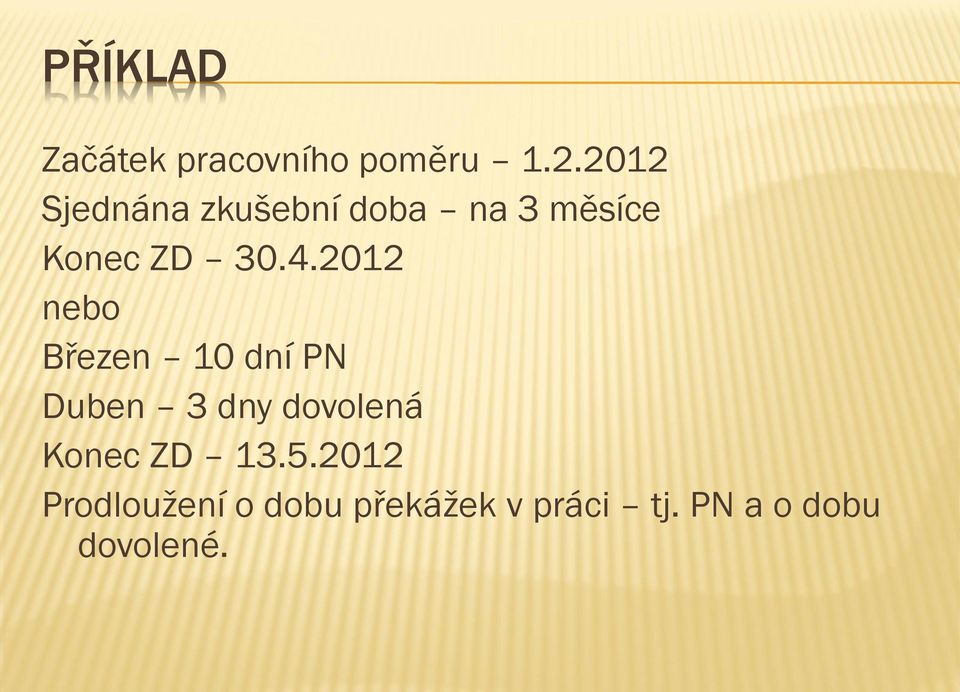 PŘÍKLAD

Začátek pracovního poměru – 1.2.2012
Sjednána zkušební doba – na 3 měsíce
Konec ZD – 30.4.2012
nebo
Březen – 10 dní PN
Duben – 3 dny dovolená
Konec ZD – 13.5.2012
Prodloužení o dobu překážek v práci – tj. PN a o dobu dovolené.